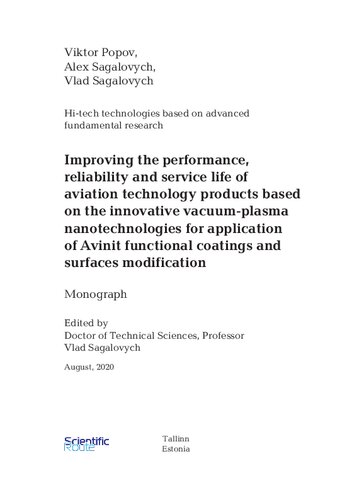 Viktor Popov,
Alex Sagalovych,
Vlad Sagalovych

Hi-tech technologies based on advanced fundamental research

Improving the performance, reliability and service life of aviation technology products based on the innovative vacuum-plasma nanotechnologies for application of Avinit functional coatings and surfaces modification

Monograph

Edited by
Doctor of Technical Sciences, Professor
Vlad Sagalovych

August, 2020

Scientific Route

Tallinn
Estonia